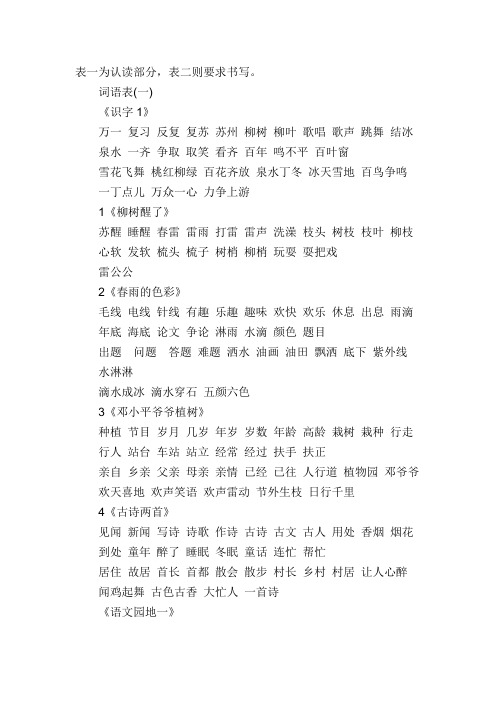 表一为认读部分，表二则要求书写。

词语表(一)

《识字 1》

万一 复习 反复 复苏 苏州 柳树 柳叶 歌唱 歌声 跳舞 结冰 泉水 一齐 争取 取笑 看齐 百年 鸣不平 百叶窗

雪花飞舞 桃红柳绿 百花齐放 泉水丁冬 冰天雪地 百鸟争鸣 一丁点儿 万众一心 力争上游

1《柳树醒了》

苏醒 睡醒 春雷 雷雨 打雷 雷声 洗澡 枝头 树枝 枝叶 柳枝 心软 发软 梳头 梳子 树梢 柳梢 玩耍 耍把戏

雷公公

2《春雨的色彩》

毛线 电线 针线 有趣 乐趣 趣味 欢快 欢乐 休息 出息 雨滴 年底 海底 论文 争论 淋雨 水滴 颜色 题目

出题 问题 答题 难题 洒水 油画 油田 飘洒 底下 紫外线 水淋淋

滴水成冰 滴水穿石 五颜六色

3《邓小平爷爷植树》

种植 节目 岁月 几岁 年岁 岁数 年龄 高龄 栽树 栽种 行走 行人 站台 车站 站立 经常 经过 扶手 扶正

亲自 乡亲 父亲 母亲 亲情 已经 已往 人行道 植物园 邓爷爷 欢天喜地 欢声笑语 欢声雷动 节外生枝 日行千里

4《古诗两首》

见闻 新闻 写诗 诗歌 作诗 古诗 古文 古人 用处 香烟 烟花 到处 童年 醉了 睡眠 冬眠 童话 连忙 帮忙

居住 故居 首长 首都 散会 散步 村长 乡村 村居 让人心醉 闻鸡起舞 古色古香 大忙人 一首诗

《语文园地一》